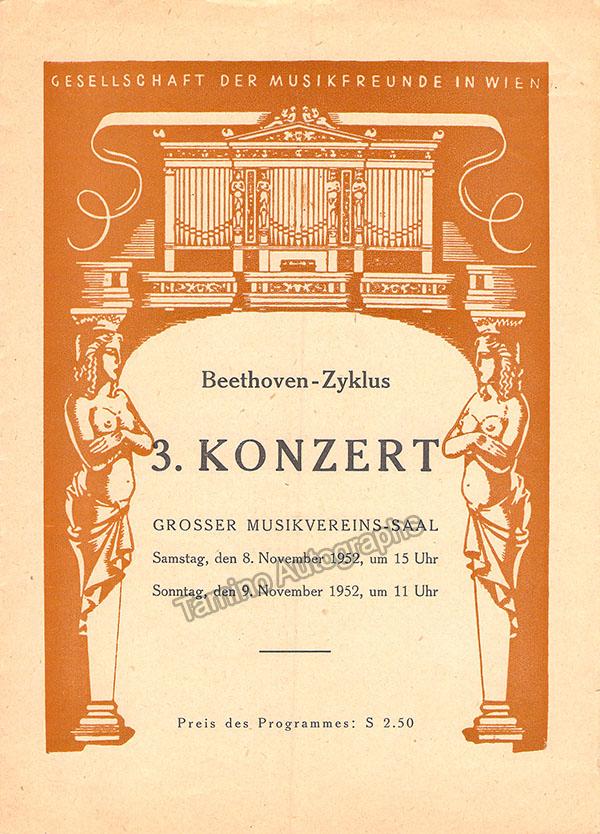 GESELLSCHAFT DER MUSIKFREUNDE IN WIEN

Beethoven-Zyklus

3. KONZERT

GROSSER MUSIKVEREINS-SAAL

Samstag, den 8. November 1952, um 15 Uhr

Sonntag, den 9. November 1952, um 11 Uhr

Preis des Programmes: S 2.50

Tamino Autographs